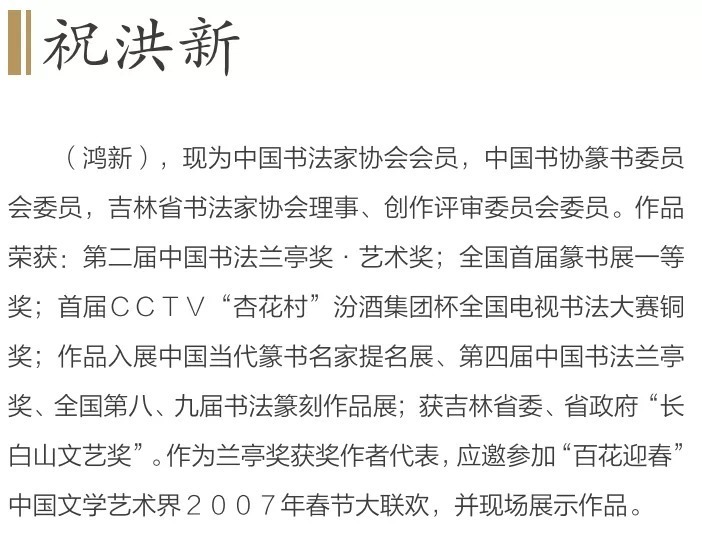 祝洪新

（鸿新），现为中国书法家协会会员，中国书协篆书委员会委员，吉林省书法家协会理事、创作评审委员会委员。作品荣获：第二届中国书法兰亭奖·艺术奖；全国首届篆书展一等奖；首届CCTV“杏花村”汾酒集团杯全国电视书法大赛铜奖；作品入展中国当代篆书名家提名展、第四届中国书法兰亭奖、全国第八、九届书法篆刻作品展；获吉林省委、省政府“长白山文艺奖”。作为兰亭奖获奖作者代表，应邀参加“百花迎春”中国文学艺术界2007年春节大联欢，并现场展示作品。